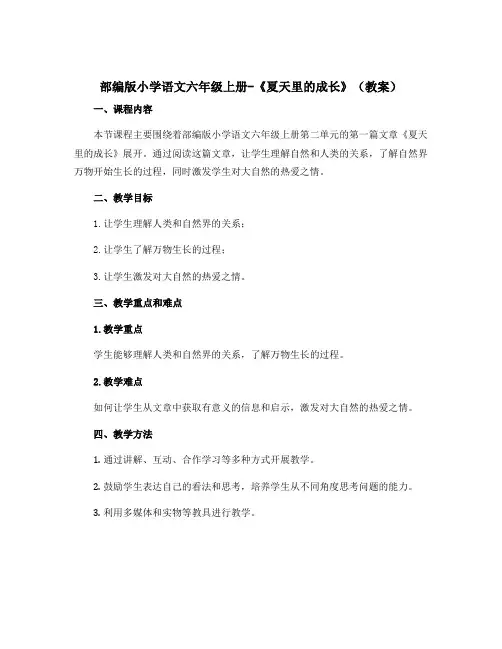 部编版小学语文六年级上册-《夏天里的成长》（教案）

一、课程内容

本节课程主要围绕着部编版小学语文六年级上册第二单元的第一篇文章《夏天里的成长》展开。通过阅读这篇文章，让学生理解自然和人类的关系，了解自然界万物开始生长的过程，同时激发学生对大自然的热爱之情。

二、教学目标

1. 让学生理解人类和自然界的关系；

2. 让学生了解万物生长的过程；

3. 让学生激发对大自然的热爱之情。

三、教学重点和难点

1. 教学重点

学生能够理解人类和自然界的关系，了解万物生长的过程。

2. 教学难点

如何让学生从文章中获取有意义的信息和启示，激发对大自然的热爱之情。

四、教学方法

1. 通过讲解、互动、合作学习等多种方式开展教学。

2. 鼓励学生表达自己的看法和思考，培养学生从不同角度思考问题的能力。

3. 利用多媒体和实物等教具进行教学。